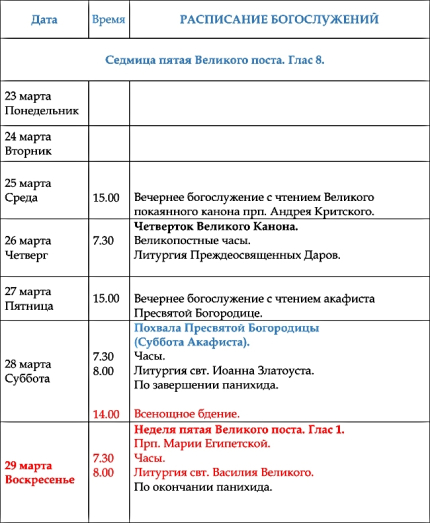 | Дата | Время | РАСПИСАНИЕ БОГОСЛУЖЕНИЙ |
|---|---|---|
| Седмица пятая Великого поста. Глас 8. | | |
| 23 марта Понедельник | | |
| 24 марта Вторник | | |
| 25 марта Среда | 15.00 | Вечернее богослужение с чтением Великого покаянного канона прп. Андрея Критского. |
| 26 марта Четверг | 7.30 | Четверток Великого Канона. Великопостные часы. Литургия Преждеосвященных Даров. |
| 27 марта Пятница | 15.00 | Вечернее богослужение с чтением акафиста Пресвятой Богородице. |
| 28 марта Суббота | 7.30 8.00 14.00 | Похвала Пресвятой Богородицы (Суббота Акафиста). Часы. Литургия свт. Иоанна Златоуста. По завершении панихида. Всенощное бдение. |
| 29 марта Воскресенье | 7.30 8.00 | Неделя пятая Великого поста. Глас 1. Прп. Марии Египетской. Часы. Литургия свт. Василия Великого. По окончании панихида. |